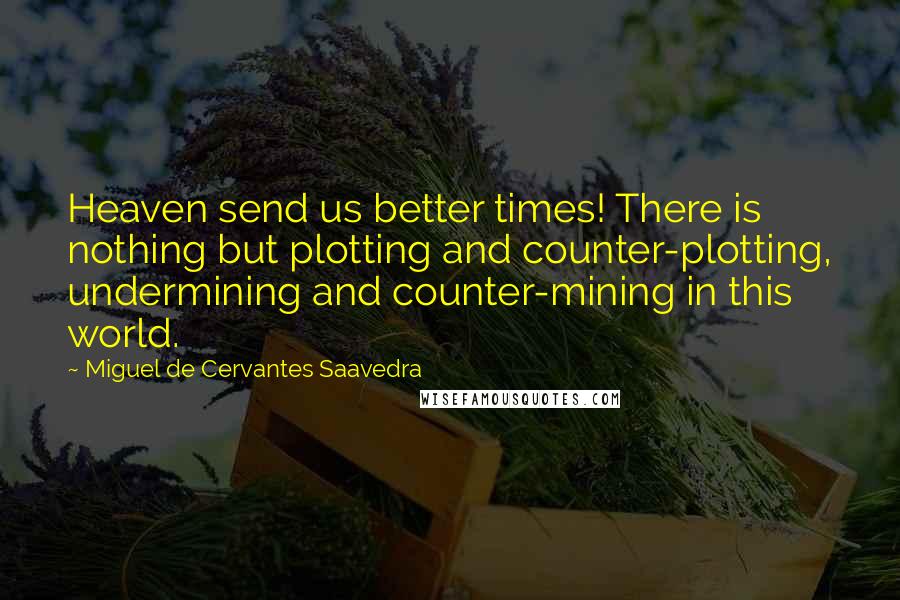 Heaven send us better times! There is nothing but plotting and counter-plotting, undermining and counter-mining in this world.

~ Miguel de Cervantes Saavedra

WISEFAMOUSQUOTES.COM